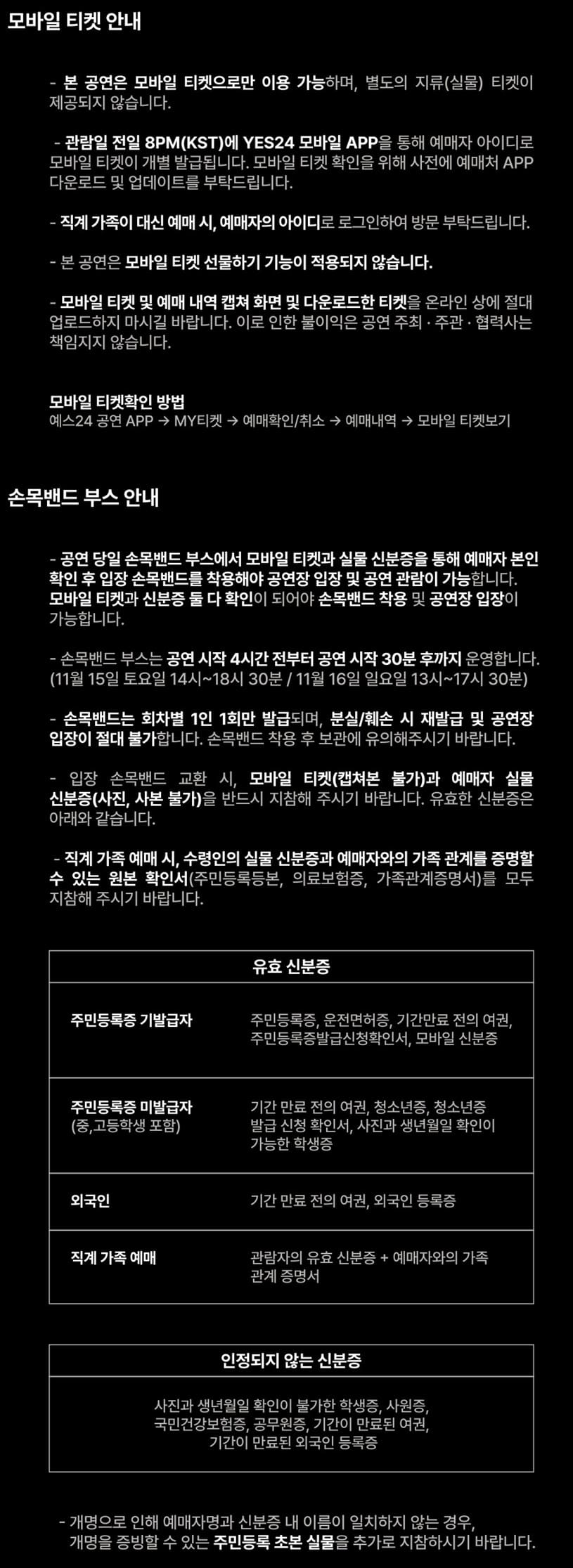 모바일 티켓 안내

- 본 공연은 모바일 티켓으로만 이용 가능하며, 별도의 지류(실물) 티켓이 제공되지 않습니다.

- 관람일 전일 8PM(KST)에 YES24 모바일 APP을 통해 예매자 아이디로 모바일 티켓이 개별 발급됩니다. 모바일 티켓 확인을 위해 사전에 예매처 APP 다운로드 및 업데이트를 부탁드립니다.

- 직계 가족이 대신 예매 시, 예매자의 아이디로 로그인하여 방문 부탁드립니다.

- 본 공연은 모바일 티켓 선물하기 기능이 적용되지 않습니다.

- 모바일 티켓 및 예매 내역 캡쳐 화면 및 다운로드한 티켓을 온라인 상에 절대 업로드하지 마시길 바랍니다. 이로 인한 불이익은 공연 주최 · 주관 · 협력사는 책임지지 않습니다.

모바일 티켓확인 방법
예스24 공연 APP → MY티켓 → 예매확인/취소 → 예매내역 → 모바일 티켓보기

손목밴드 부스 안내

- 공연 당일 손목밴드 부스에서 모바일 티켓과 실물 신분증을 통해 예매자 본인 확인 후 입장 손목밴드를 착용해야 공연장 입장 및 공연 관람이 가능합니다. 모바일 티켓과 신분증 둘 다 확인이 되어야 손목밴드 착용 및 공연장 입장이 가능합니다.

- 손목밴드 부스는 공연 시작 4시간 전부터 공연 시작 30분 후까지 운영합니다. (11월 15일 토요일 14시~18시 30분 / 11월 16일 일요일 13시~17시 30분)

- 손목밴드는 회차별 1인 1회만 발급되며, 분실/훼손 시 재발급 및 공연장 입장이 절대 불가합니다. 손목밴드 착용 후 보관에 유의해주시기 바랍니다.

- 입장 손목밴드 교환 시, 모바일 티켓(캡쳐본 불가)과 예매자 실물 신분증(사진, 사본 불가)을 반드시 지참해 주시기 바랍니다. 유효한 신분증은 아래와 같습니다.

- 직계 가족 예매 시, 수령인의 실물 신분증과 예매자와의 가족 관계를 증명할 수 있는 원본 확인서(주민등록등본, 의료보험증, 가족관계증명서)를 모두 지참해 주시기 바랍니다.

| 유효 신분증 | |
|---|---|
| 주민등록증 기발급자 | 주민등록증, 운전면허증, 기간만료 전의 여권, 주민등록증발급신청확인서, 모바일 신분증 |
| 주민등록증 미발급자 (중,고등학생 포함) | 기간 만료 전의 여권, 청소년증, 청소년증 발급 신청 확인서, 사진과 생년월일 확인이 가능한 학생증 |
| 외국인 | 기간 만료 전의 여권, 외국인 등록증 |
| 직계 가족 예매 | 관람자의 유효 신분증 + 예매자와의 가족 관계 증명서 |

| 인정되지 않는 신분증 |
|---|
| 사진과 생년월일 확인이 불가한 학생증, 사원증, 국민건강보험증, 공무원증, 기간이 만료된 여권, 기간이 만료된 외국인 등록증 |

- 개명으로 인해 예매자명과 신분증 내 이름이 일치하지 않는 경우, 개명을 증빙할 수 있는 주민등록 초본 실물을 추가로 지참하시기 바랍니다.